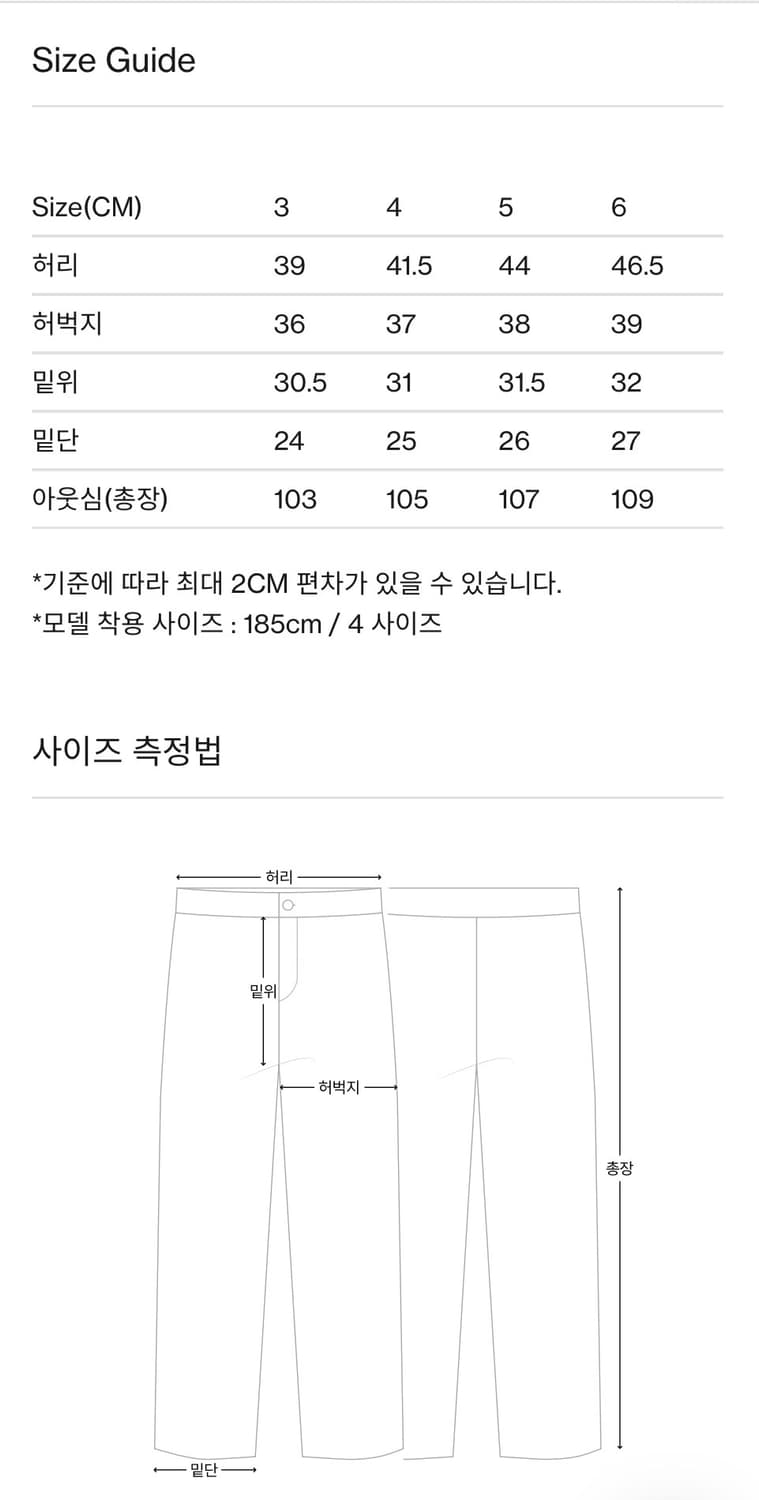 Size Guide

| Size(CM) | 3 | 4 | 5 | 6 |
|---|---|---|---|---|
| 허리 | 39 | 41.5 | 44 | 46.5 |
| 허벅지 | 36 | 37 | 38 | 39 |
| 밑위 | 30.5 | 31 | 31.5 | 32 |
| 밑단 | 24 | 25 | 26 | 27 |
| 아웃심(총장) | 103 | 105 | 107 | 109 |

*기준에 따라 최대 2CM 편차가 있을 수 있습니다.
*모델 착용 사이즈 : 185cm / 4 사이즈

사이즈 측정법

허리
밑위
허벅지
총장
밑단